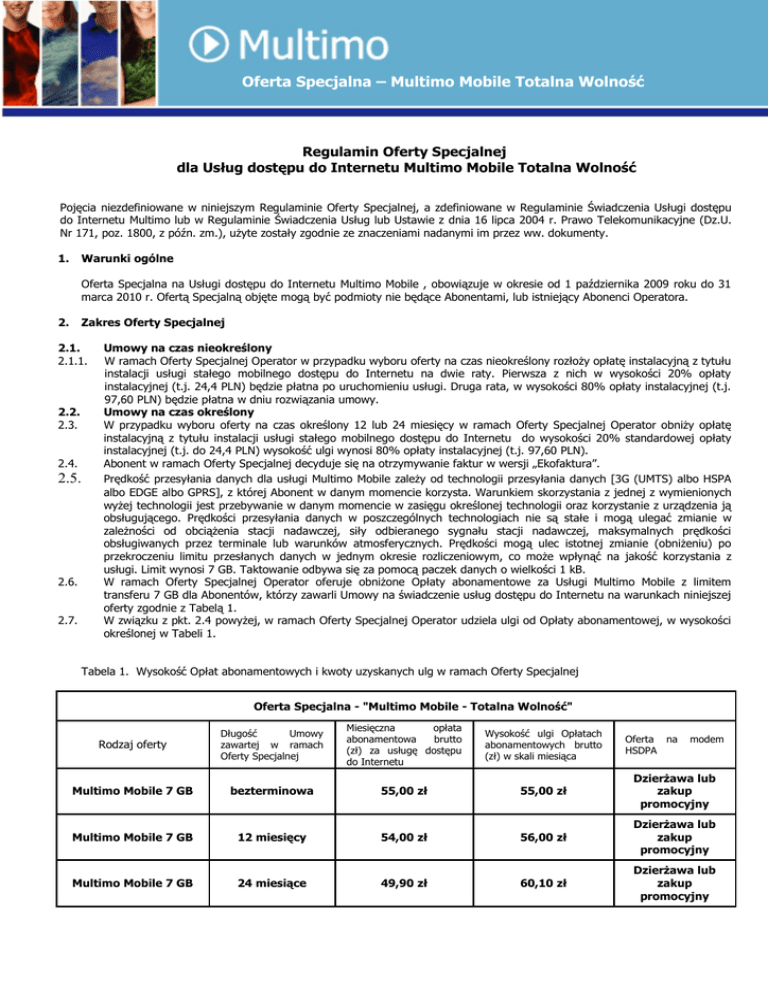 Multimo

Oferta Specjalna – Multimo Mobile Totalna Wolność

Regulamin Oferty Specjalnej
dla Usług dostępu do Internetu Multimo Mobile Totalna Wolność

Pojęcia niezdefiniowane w niniejszym Regulaminie Oferty Specjalnej, a zdefiniowane w Regulaminie Świadczenia Usługi dostępu do Internetu Multimo lub w Regulaminie Świadczenia Usług lub Ustawie z dnia 16 lipca 2004 r. Prawo Telekomunikacyjne (Dz.U. Nr 171, poz. 1800, z późn. zm.), użyte zostały zgodnie ze znaczeniami nadanymi im przez ww. dokumenty.

1. Warunki ogólne

Oferta Specjalna na Usługi dostępu do Internetu Multimo Mobile , obowiązuje w okresie od 1 października 2009 roku do 31 marca 2010 r. Ofertą Specjalną objęte mogą być podmioty nie będące Abonentami, lub istniejący Abonenci Operatora.

2. Zakres Oferty Specjalnej

2.1. Umowy na czas nieokreślony
2.1.1. W ramach Oferty Specjalnej Operator w przypadku wyboru oferty na czas nieokreślony rozłoży opłatę instalacyjną z tytułu instalacji usługi stałego mobilnego dostępu do Internetu na dwie raty. Pierwsza z nich w wysokości 20% opłaty instalacyjnej (t.j. 24,4 PLN) będzie płatna po uruchomieniu usługi. Druga rata, w wysokości 80% opłaty instalacyjnej (t.j. 97,60 PLN) będzie płatna w dniu rozwiązania umowy.
2.2. Umowy na czas określony
2.3. W przypadku wyboru oferty na czas określony 12 lub 24 miesięcy w ramach Oferty Specjalnej Operator obniży opłatę instalacyjną z tytułu instalacji usługi stałego mobilnego dostępu do Internetu do wysokości 20% standardowej opłaty instalacyjnej (t.j. do 24,4 PLN) wysokość ulgi wynosi 80% opłaty instalacyjnej (t.j. 97,60 PLN).
2.4. Abonent w ramach Oferty Specjalnej decyduje się na otrzymywanie faktur w wersji „Ekofaktura".
2.5. Prędkość przesyłania danych dla usługi Multimo Mobile zależy od technologii przesyłania danych [3G (UMTS) albo HSPA albo EDGE albo GPRS], z której Abonent w danym momencie korzysta. Warunkiem skorzystania z jednej z wymienionych wyżej technologii jest przebywanie w danym momencie w zasięgu określonej technologii oraz korzystanie z urządzenia ją obsługującego. Prędkości przesyłania danych w poszczególnych technologiach nie są stałe i mogą ulegać zmianie w zależności od obciążenia stacji nadawczej, siły odbieranego sygnału stacji nadawczej, maksymalnych prędkości obsługiwanych przez terminale lub warunków atmosferycznych. Prędkości mogą ulec istotnej zmianie (obniżeniu) po przekroczeniu limitu przesłanych danych w jednym okresie rozliczeniowym, co może wpłynąć na jakość korzystania z usługi. Limit wynosi 7 GB. Taktowanie odbywa się za pomocą paczek danych o wielkości 1 kB.
2.6. W ramach Oferty Specjalnej Operator oferuje obniżone Opłaty abonamentowe za Usługi Multimo Mobile z limitem transferu 7 GB dla Abonentów, którzy zawarli Umowy na świadczenie usług dostępu do Internetu na warunkach niniejszej oferty zgodnie z Tabelą 1.
2.7. W związku z pkt. 2.4 powyżej, w ramach Oferty Specjalnej Operator udziela ulgi od Opłaty abonamentowej, w wysokości określonej w Tabeli 1.

Tabela 1. Wysokość Opłat abonamentowych i kwoty uzyskanych ulg w ramach Oferty Specjalnej

Oferta Specjalna - "Multimo Mobile - Totalna Wolność"

| Rodzaj oferty | Długość Umowy zawartej w ramach Oferty Specjalnej | Miesięczna opłata abonamentowa brutto (zł) za usługę dostępu do Internetu | Wysokość ulgi Opłatach abonamentowych brutto (zł) w skali miesiąca | Oferta na modem HSDPA |
|---|---|---|---|---|
| Multimo Mobile 7 GB | bezterminowa | 55,00 zł | 55,00 zł | Dzierżawa lub zakup promocyjny |
| Multimo Mobile 7 GB | 12 miesięcy | 54,00 zł | 56,00 zł | Dzierżawa lub zakup promocyjny |
| Multimo Mobile 7 GB | 24 miesiące | 49,90 zł | 60,10 zł | Dzierżawa lub zakup promocyjny |